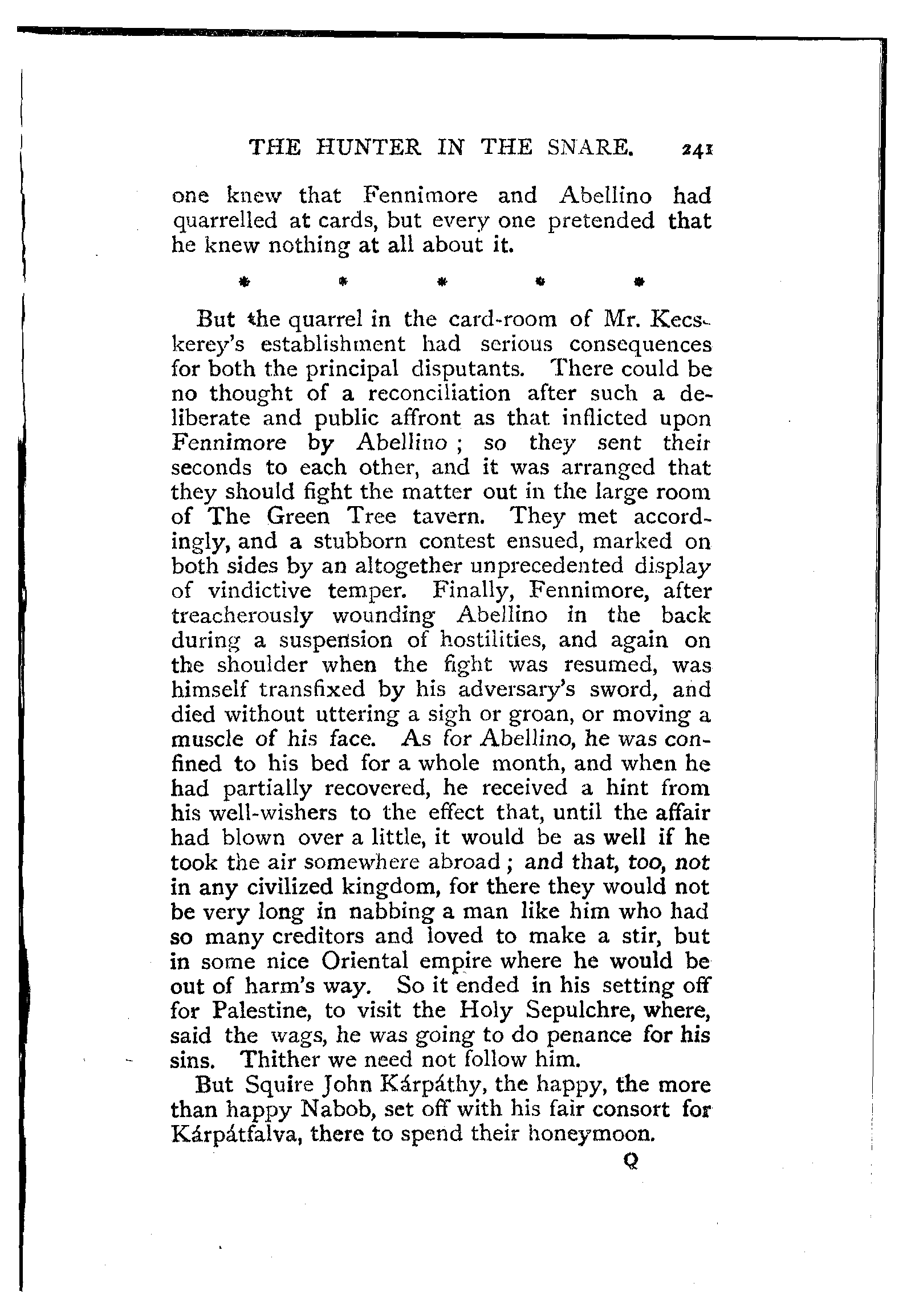 THE HUNTER IN THE SNARE. 241

one knew that Fennimore and Abellino had quarrelled at cards, but every one pretended that he knew nothing at all about it.

* * * * *

But the quarrel in the card-room of Mr. Kecskerey's establishment had serious consequences for both the principal disputants. There could be no thought of a reconciliation after such a deliberate and public affront as that inflicted upon Fennimore by Abellino; so they sent their seconds to each other, and it was arranged that they should fight the matter out in the large room of The Green Tree tavern. They met accordingly, and a stubborn contest ensued, marked on both sides by an altogether unprecedented display of vindictive temper. Finally, Fennimore, after treacherously wounding Abellino in the back during a suspension of hostilities, and again on the shoulder when the fight was resumed, was himself transfixed by his adversary's sword, and died without uttering a sigh or groan, or moving a muscle of his face. As for Abellino, he was confined to his bed for a whole month, and when he had partially recovered, he received a hint from his well-wishers to the effect that, until the affair had blown over a little, it would be as well if he took the air somewhere abroad; and that, too, not in any civilized kingdom, for there they would not be very long in nabbing a man like him who had so many creditors and loved to make a stir, but in some nice Oriental empire where he would be out of harm's way. So it ended in his setting off for Palestine, to visit the Holy Sepulchre, where, said the wags, he was going to do penance for his sins. Thither we need not follow him.

But Squire John Kárpáthy, the happy, the more than happy Nabob, set off with his fair consort for Kárpátfalva, there to spend their honeymoon.

Q